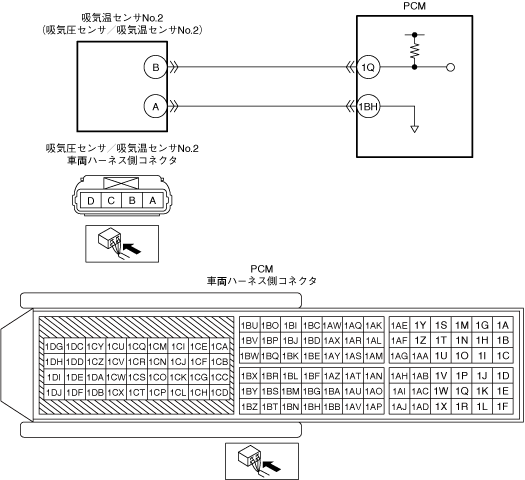 吸気温センサNo.2
(吸気圧センサ／吸気温センサNo.2)

B
A

PCM

1Q
1BH

吸気圧センサ／吸気温センサNo.2
車両ハーネス側コネクタ

| D | C | B | A |
|---|---|---|---|

PCM
車両ハーネス側コネクタ

| 1DG | 1DC | 1CY | 1CU | 1CQ | 1CM | 1CI | 1CE | 1CA |
|---|---|---|---|---|---|---|---|---|
| 1DH | 1DD | 1CZ | 1CV | 1CR | 1CN | 1CJ | 1CF | 1CB |
| 1DI | 1DE | 1DA | 1CW | 1CS | 1CO | 1CK | 1CG | 1CC |
| 1DJ | 1DF | 1DB | 1CX | 1CT | 1CP | 1CL | 1CH | 1CD |

| 1BU | 1BO | 1BI | 1BC | 1AW | 1AQ | 1AK |
|---|---|---|---|---|---|---|
| 1BV | 1BP | 1BJ | 1BD | 1AX | 1AR | 1AL |
| 1BW | 1BQ | 1BK | 1BE | 1AY | 1AS | 1AM |

| 1BX | 1BR | 1BL | 1BF | 1AZ | 1AT | 1AN |
|---|---|---|---|---|---|---|
| 1BY | 1BS | 1BM | 1BG | 1BA | 1AU | 1AO |
| 1BZ | 1BT | 1BN | 1BH | 1BB | 1AV | 1AP |

| 1AE | 1Y | 1S | 1M | 1G | 1A |
|---|---|---|---|---|---|
| 1AF | 1Z | 1T | 1N | 1H | 1B |
| 1AG | 1AA | 1U | 1O | 1I | 1C |

| 1AH | 1AB | 1V | 1P | 1J | 1D |
|---|---|---|---|---|---|
| 1AI | 1AC | 1W | 1Q | 1K | 1E |
| 1AJ | 1AD | 1X | 1R | 1L | 1F |